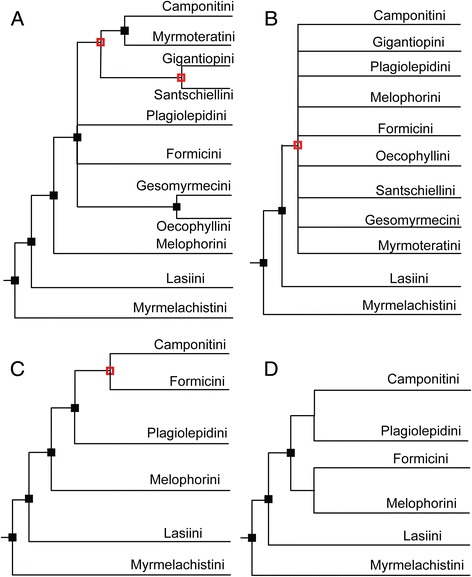 A
Camponitini
Myrmoteratini
Gigantiopini
Santschiellini
Plagiolepidini
Formicini
Gesomyrmecini
Oecophyllini
Melophorini
Lasiini
Myrmelachistini

B
Camponitini
Gigantiopini
Plagiolepidini
Melophorini
Formicini
Oecophyllini
Santschiellini
Gesomyrmecini
Myrmoteratini
Lasiini
Myrmelachistini

C
Camponitini
Formicini
Plagiolepidini
Melophorini
Lasiini
Myrmelachistini

D
Camponitini
Plagiolepidini
Formicini
Melophorini
Lasiini
Myrmelachistini